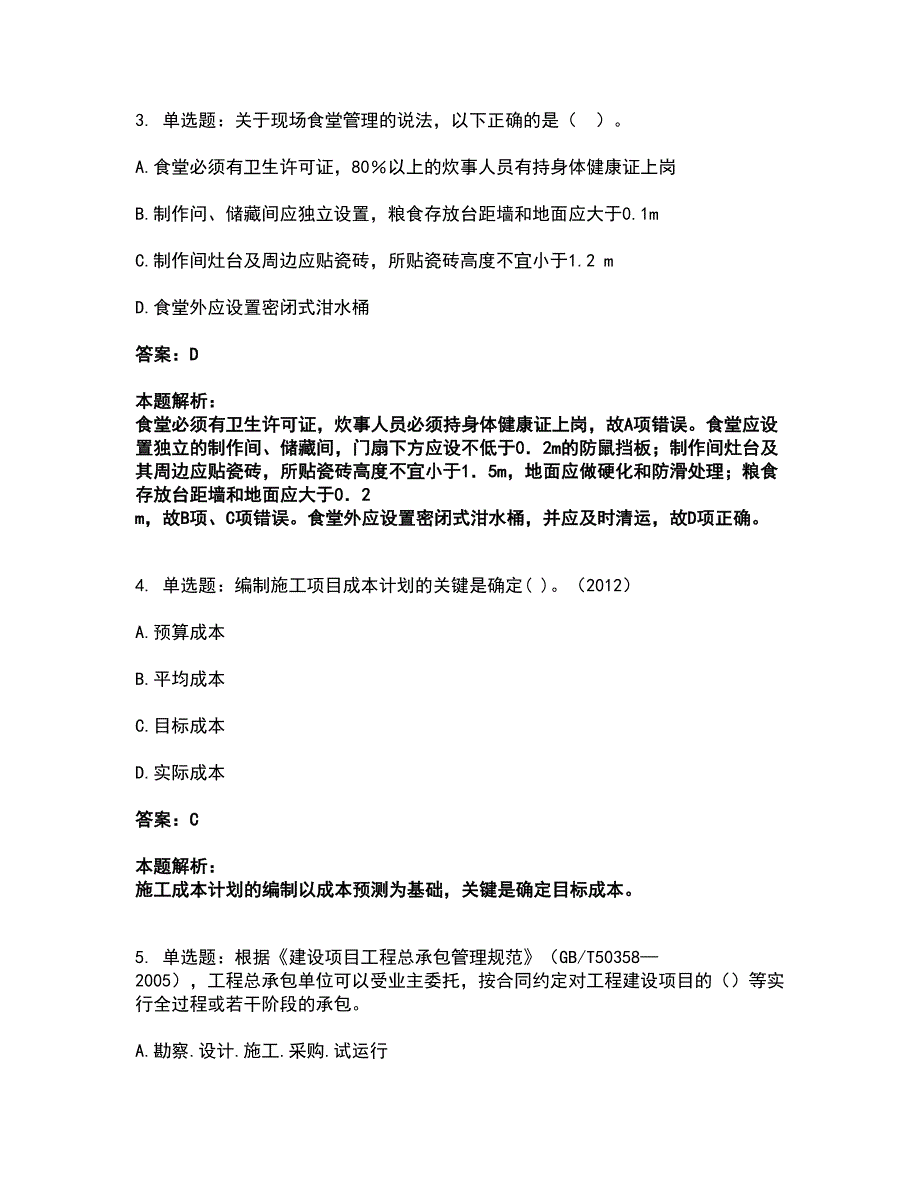 3. 单选题：关于现场食堂管理的说法，以下正确的是（  ）。

A.食堂必须有卫生许可证，80%以上的炊事人员有持身体健康证上岗

B.制作问、储藏间应独立设置，粮食存放台距墙和地面应大于0.1m

C.制作间灶台及周边应贴瓷砖，所贴瓷砖高度不宜小于1.2 m

D.食堂外应设置密闭式泔水桶

答案：D

本题解析：
食堂必须有卫生许可证，炊事人员必须持身体健康证上岗，故A项错误。食堂应设置独立的制作间、储藏间，门扇下方应设不低于0．2m的防鼠挡板；制作间灶台及其周边应贴瓷砖，所贴瓷砖高度不宜小于1．5m，地面应做硬化和防滑处理；粮食存放台距墙和地面应大于0．2
m，故B项、C项错误。食堂外应设置密闭式泔水桶，并应及时清运，故D项正确。

4. 单选题：编制施工项目成本计划的关键是确定( )。（2012）

A.预算成本

B.平均成本

C.目标成本

D.实际成本

答案：C

本题解析：
施工成本计划的编制以成本预测为基础，关键是确定目标成本。

5. 单选题：根据《建设项目工程总承包管理规范》（GB/T50358—2005），工程总承包单位可以受业主委托，按合同约定对工程建设项目的（）等实行全过程或若干阶段的承包。

A.勘察.设计.施工.采购.试运行